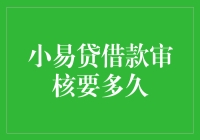 小易贷借款审核要多久